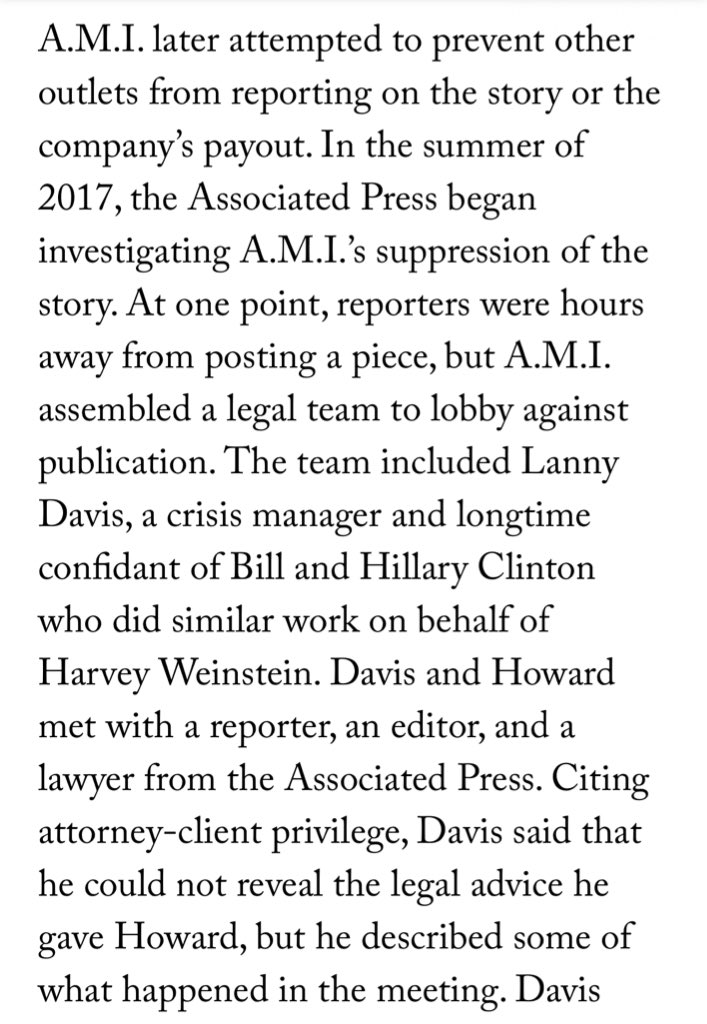 A.M.I. later attempted to prevent other outlets from reporting on the story or the company's payout. In the summer of 2017, the Associated Press began investigating A.M.I.'s suppression of the story. At one point, reporters were hours away from posting a piece, but A.M.I. assembled a legal team to lobby against publication. The team included Lanny Davis, a crisis manager and longtime confidant of Bill and Hillary Clinton who did similar work on behalf of Harvey Weinstein. Davis and Howard met with a reporter, an editor, and a lawyer from the Associated Press. Citing attorney-client privilege, Davis said that he could not reveal the legal advice he gave Howard, but he described some of what happened in the meeting. Davis